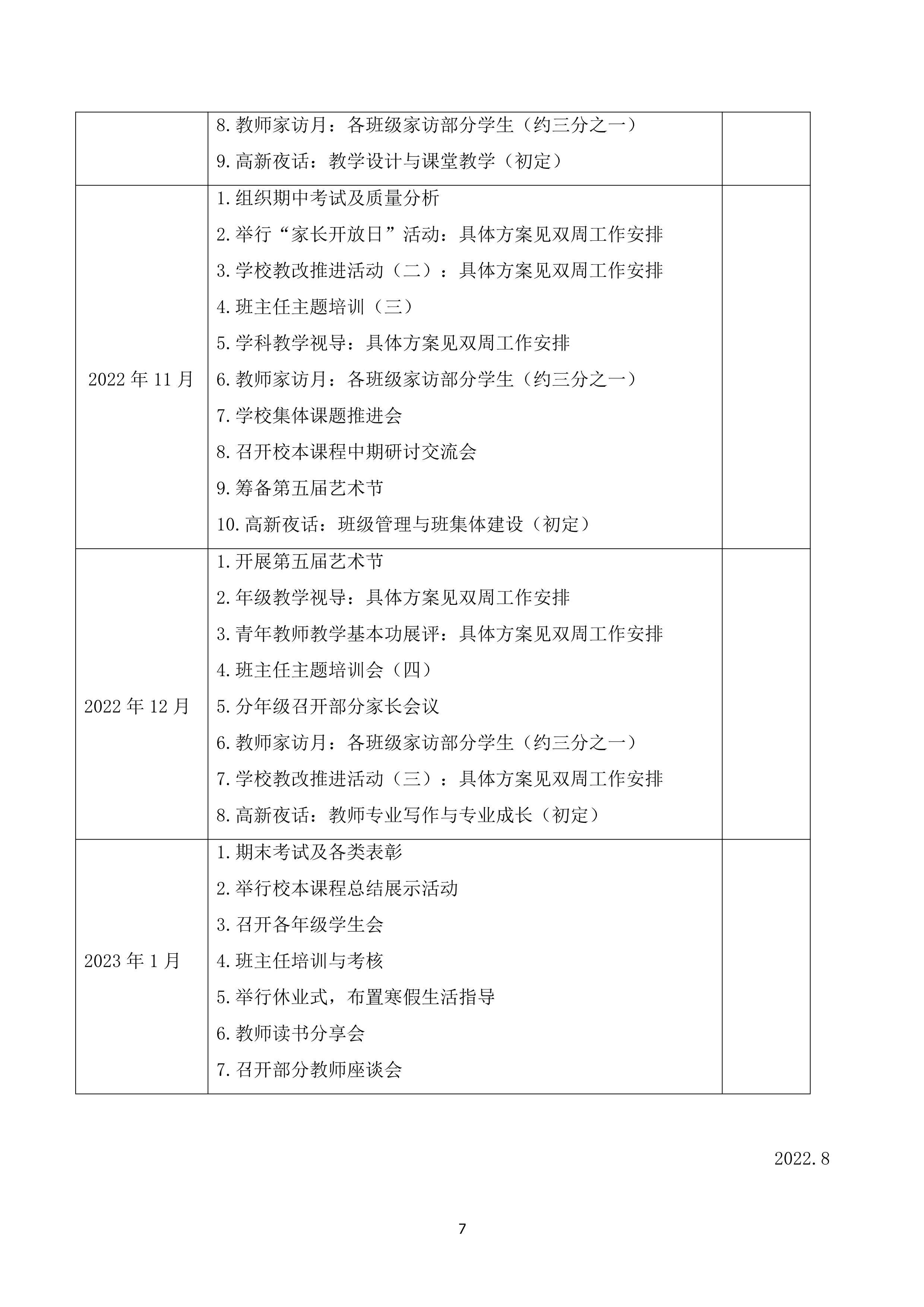 |  |  |  |
|---|---|---|
|  | 8.教师家访月：各班级家访部分学生（约三分之一）<br>9.高新夜话：教学设计与课堂教学（初定） |  |
| 2022 年 11 月 | 1.组织期中考试及质量分析<br>2.举行“家长开放日”活动：具体方案见双周工作安排<br>3.学校教改推进活动（二）：具体方案见双周工作安排<br>4.班主任主题培训（三）<br>5.学科教学视导：具体方案见双周工作安排<br>6.教师家访月：各班级家访部分学生（约三分之一）<br>7.学校集体课题推进会<br>8.召开校本课程中期研讨交流会<br>9.筹备第五届艺术节<br>10.高新夜话：班级管理与班集体建设（初定） |  |
| 2022 年 12 月 | 1.开展第五届艺术节<br>2.年级教学视导：具体方案见双周工作安排<br>3.青年教师教学基本功展评：具体方案见双周工作安排<br>4.班主任主题培训会（四）<br>5.分年级召开部分家长会议<br>6.教师家访月：各班级家访部分学生（约三分之一）<br>7.学校教改推进活动（三）：具体方案见双周工作安排<br>8.高新夜话：教师专业写作与专业成长（初定） |  |
| 2023 年 1 月 | 1.期末考试及各类表彰<br>2.举行校本课程总结展示活动<br>3.召开各年级学生会<br>4.班主任培训与考核<br>5.举行休业式，布置寒假生活指导<br>6.教师读书分享会<br>7.召开部分教师座谈会 |  |

2022.8

7